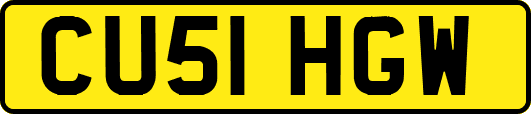 CU51 HGW